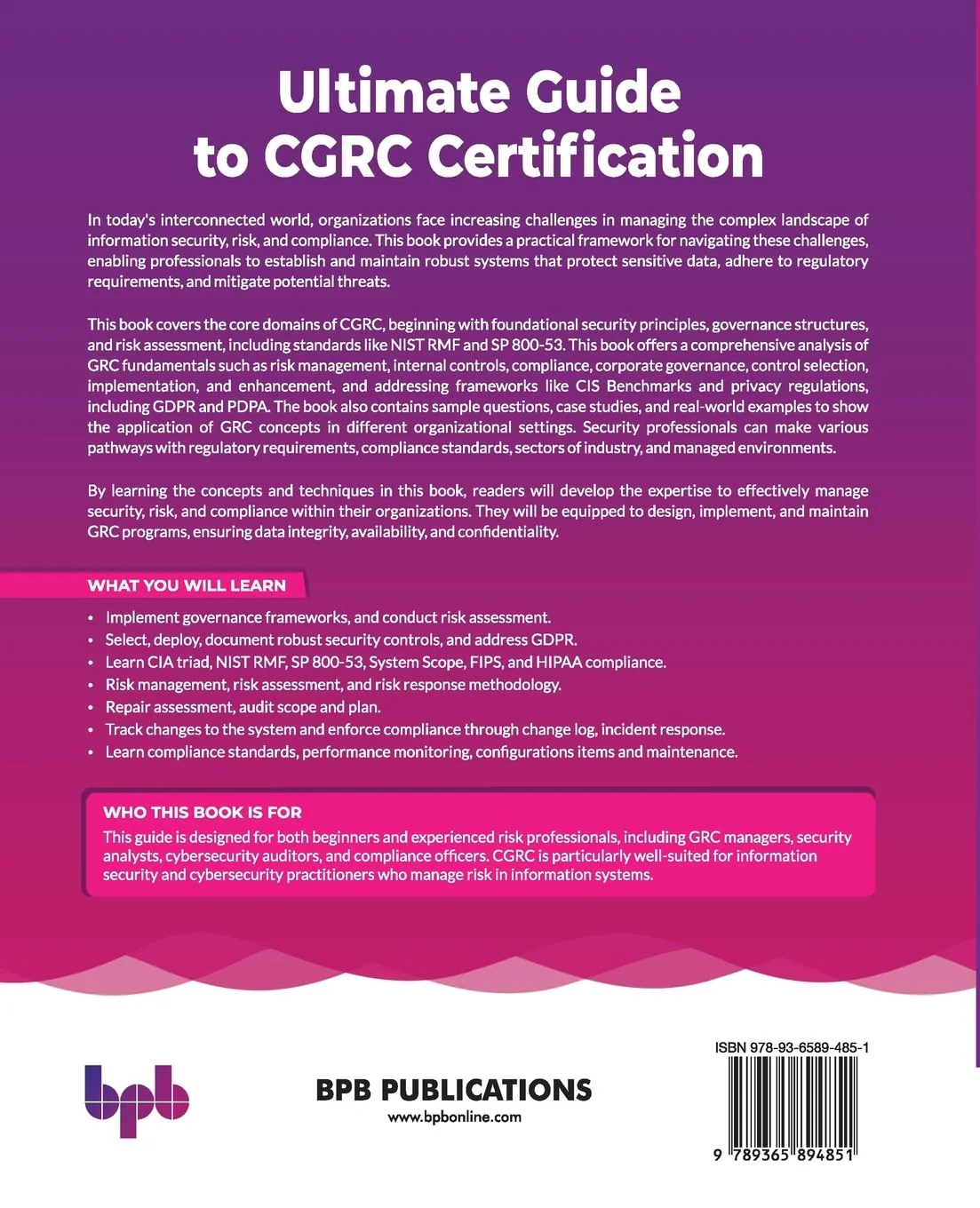 Ultimate Guide
to CGRC Certification

In today's interconnected world, organizations face increasing challenges in managing the complex landscape of information security, risk, and compliance. This book provides a practical framework for navigating these challenges, enabling professionals to establish and maintain robust systems that protect sensitive data, adhere to regulatory requirements, and mitigate potential threats.

This book covers the core domains of CGRC, beginning with foundational security principles, governance structures, and risk assessment, including standards like NIST RMF and SP 800-53. This book offers a comprehensive analysis of GRC fundamentals such as risk management, internal controls, compliance, corporate governance, control selection, implementation, and enhancement, and addressing frameworks like CIS Benchmarks and privacy regulations, including GDPR and PDPA. The book also contains sample questions, case studies, and real-world examples to show the application of GRC concepts in different organizational settings. Security professionals can make various pathways with regulatory requirements, compliance standards, sectors of industry, and managed environments.

By learning the concepts and techniques in this book, readers will develop the expertise to effectively manage security, risk, and compliance within their organizations. They will be equipped to design, implement, and maintain GRC programs, ensuring data integrity, availability, and confidentiality.

WHAT YOU WILL LEARN

• Implement governance frameworks, and conduct risk assessment.
• Select, deploy, document robust security controls, and address GDPR.
• Learn CIA triad, NIST RMF, SP 800-53, System Scope, FIPS, and HIPAA compliance.
• Risk management, risk assessment, and risk response methodology.
• Repair assessment, audit scope and plan.
• Track changes to the system and enforce compliance through change log, incident response.
• Learn compliance standards, performance monitoring, configurations items and maintenance.

WHO THIS BOOK IS FOR
This guide is designed for both beginners and experienced risk professionals, including GRC managers, security analysts, cybersecurity auditors, and compliance officers. CGRC is particularly well-suited for information security and cybersecurity practitioners who manage risk in information systems.

bpb

BPB PUBLICATIONS
www.bpbonline.com

ISBN 978-93-6589-485-1
9 789365 894851